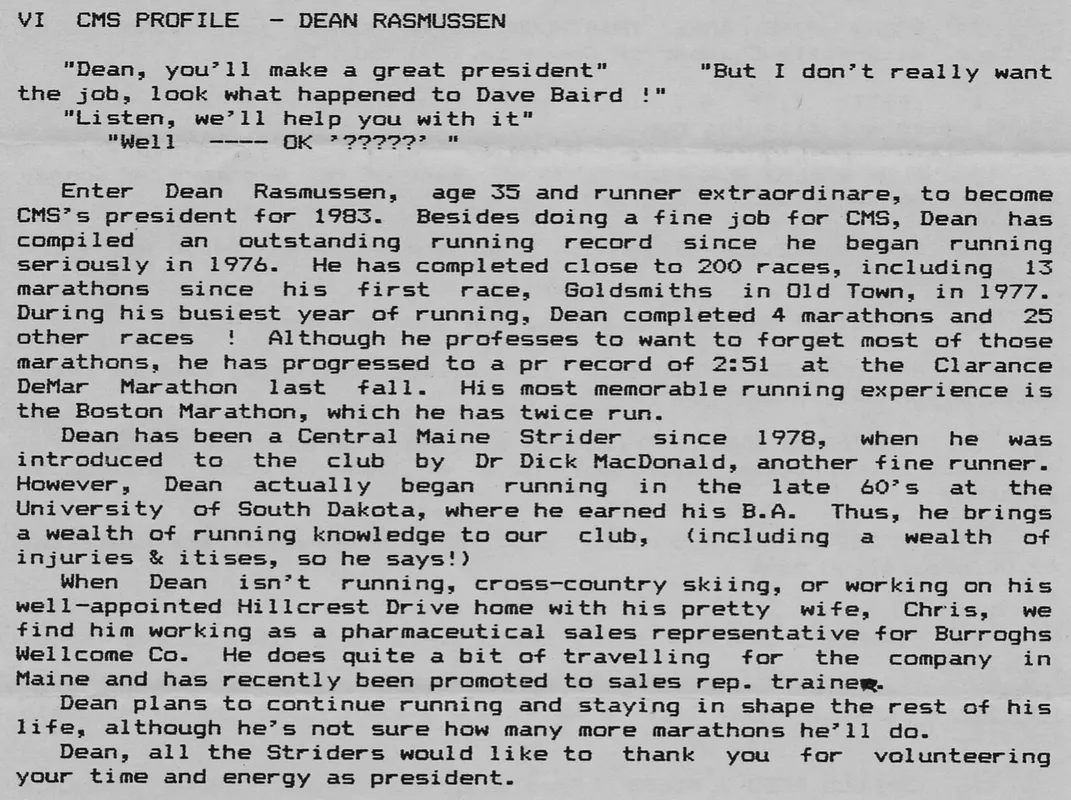 VI CMS PROFILE - DEAN RASMUSSEN

"Dean, you'll make a great president" "But I don't really want the job, look what happened to Dave Baird !"
"Listen, we'll help you with it"
"Well ---- OK '?????' "

Enter Dean Rasmussen, age 35 and runner extraordinare, to become CMS's president for 1983. Besides doing a fine job for CMS, Dean has compiled an outstanding running record since he began running seriously in 1976. He has completed close to 200 races, including 13 marathons since his first race, Goldsmiths in Old Town, in 1977. During his busiest year of running, Dean completed 4 marathons and 25 other races ! Although he professes to want to forget most of those marathons, he has progressed to a pr record of 2:51 at the Clarance DeMar Marathon last fall. His most memorable running experience is the Boston Marathon, which he has twice run.

Dean has been a Central Maine Strider since 1978, when he was introduced to the club by Dr Dick MacDonald, another fine runner. However, Dean actually began running in the late 60's at the University of South Dakota, where he earned his B.A. Thus, he brings a wealth of running knowledge to our club, (including a wealth of injuries & itises, so he says!)

When Dean isn't running, cross-country skiing, or working on his well-appointed Hillcrest Drive home with his pretty wife, Chris, we find him working as a pharmaceutical sales representative for Burroghs Wellcome Co. He does quite a bit of travelling for the company in Maine and has recently been promoted to sales rep. trainer.

Dean plans to continue running and staying in shape the rest of his life, although he's not sure how many more marathons he'll do.

Dean, all the Striders would like to thank you for volunteering your time and energy as president.